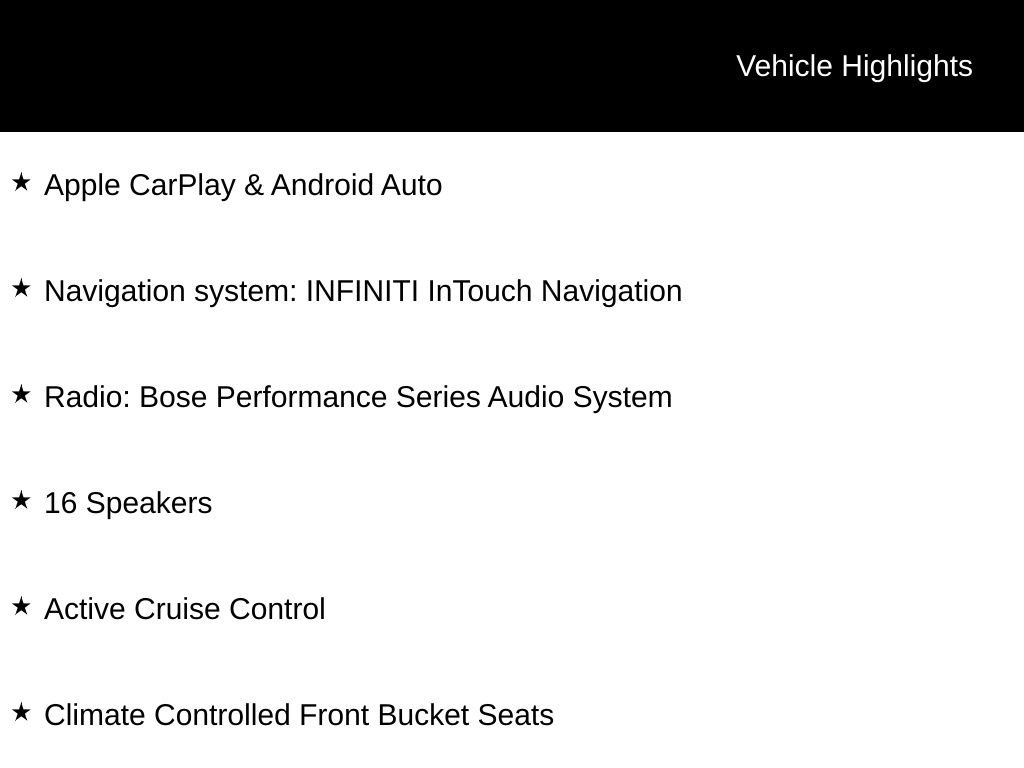 Vehicle Highlights

★ Apple CarPlay & Android Auto

★ Navigation system: INFINITI InTouch Navigation

★ Radio: Bose Performance Series Audio System

★ 16 Speakers

★ Active Cruise Control

★ Climate Controlled Front Bucket Seats